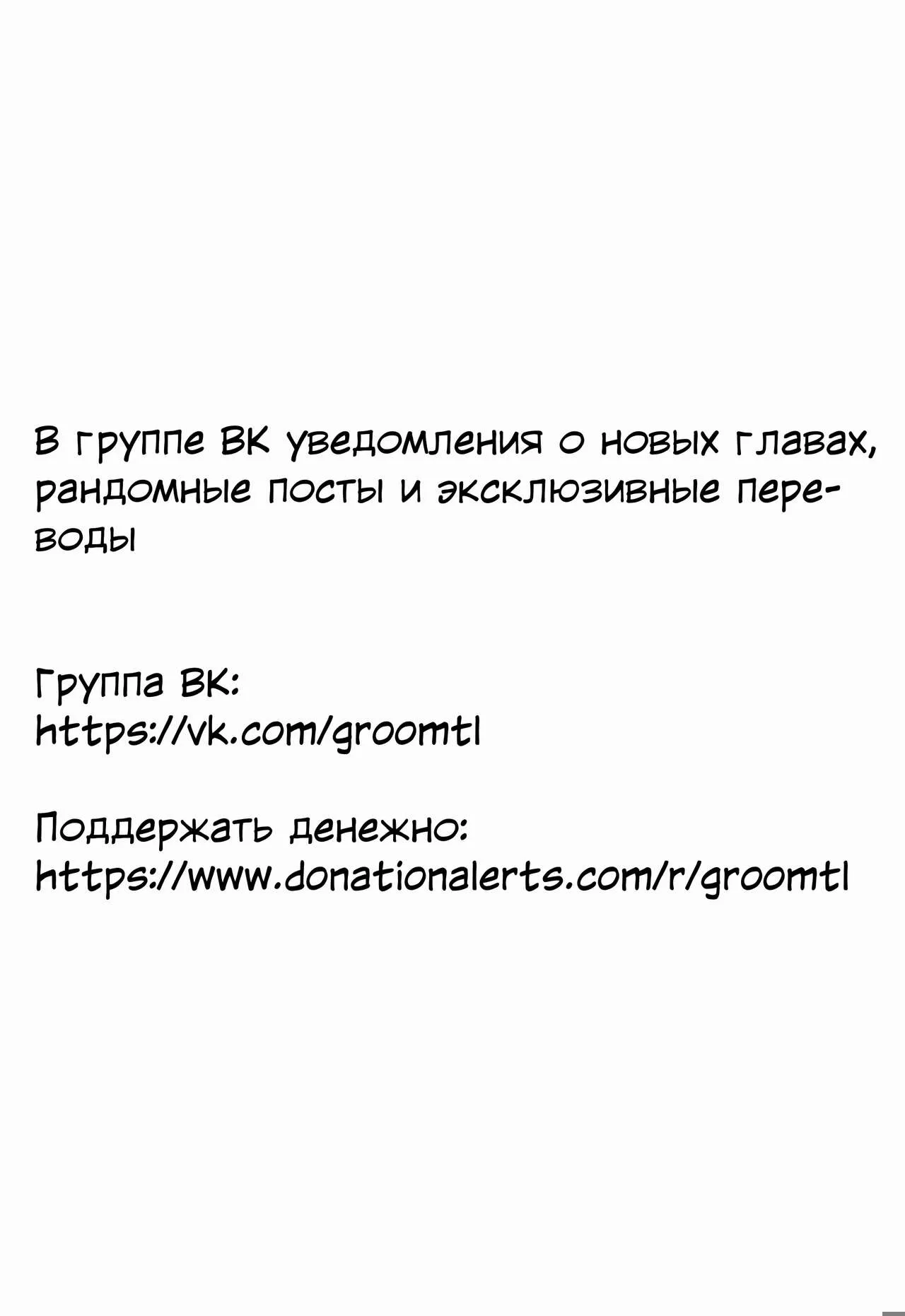 В группе ВК уведомления о новых главах, рандомные посты и эксклюзивные переводы

Группа ВК:
https://vk.com/groomtl

Поддержать денежно:
https://www.donationalerts.com/r/groomtl